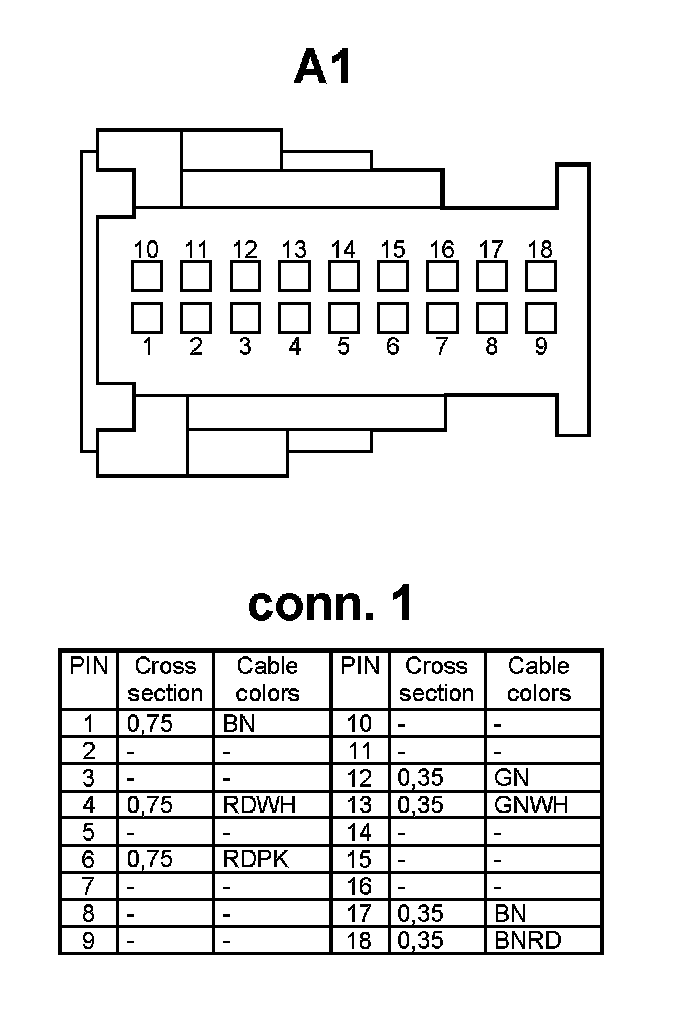 A1

10 11 12 13 14 15 16 17 18

1 2 3 4 5 6 7 8 9

conn. 1

| PIN | Cross section | Cable colors | PIN | Cross section | Cable colors |
|---|---|---|---|---|---|
| 1 | 0,75 | BN | 10 | - | - |
| 2 | - | - | 11 | - | - |
| 3 | - | - | 12 | 0,35 | GN |
| 4 | 0,75 | RDWH | 13 | 0,35 | GNWH |
| 5 | - | - | 14 | - | - |
| 6 | 0,75 | RDPK | 15 | - | - |
| 7 | - | - | 16 | - | - |
| 8 | - | - | 17 | 0,35 | BN |
| 9 | - | - | 18 | 0,35 | BNRD |